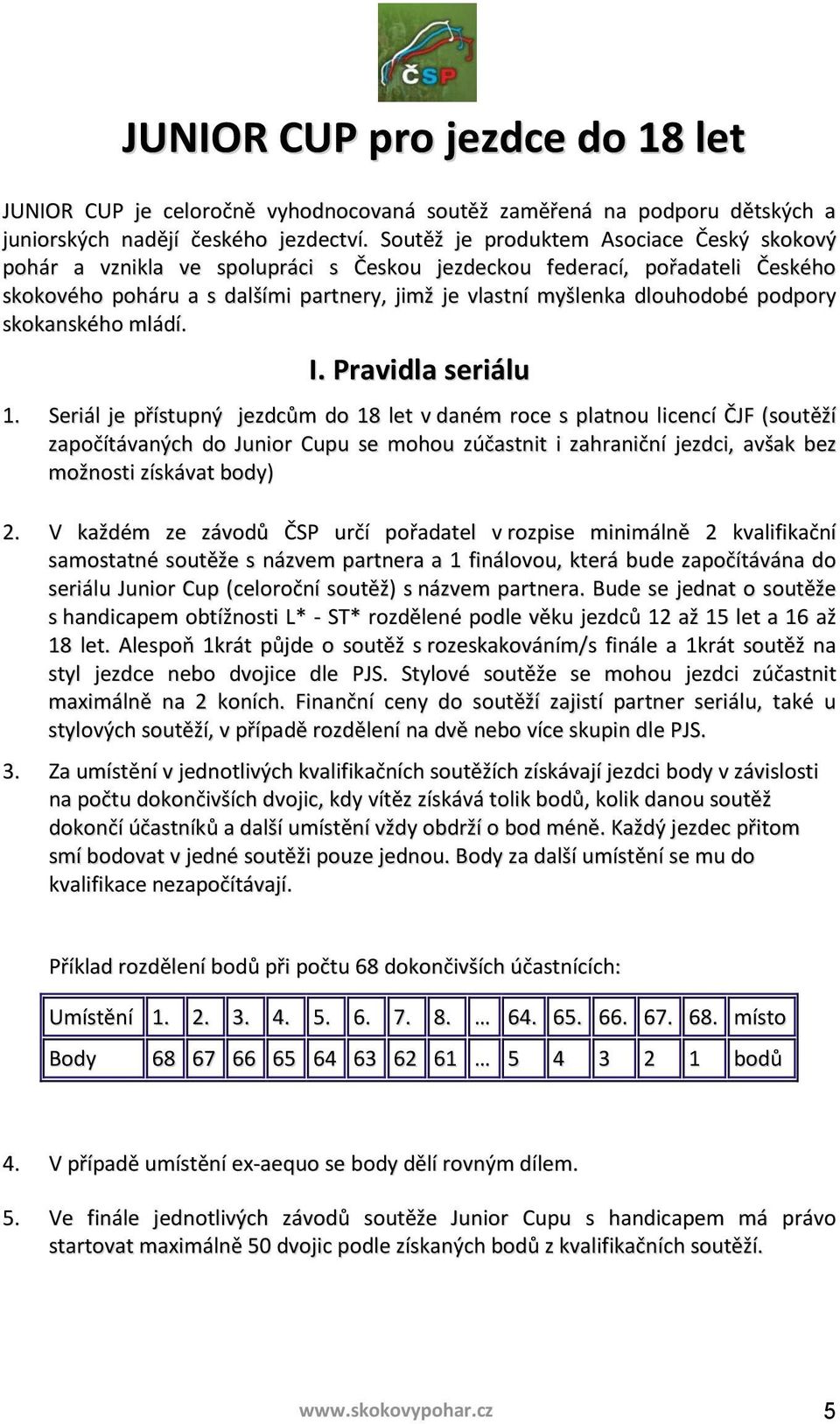 ČSP

JUNIOR CUP pro jezdce do 18 let

JUNIOR CUP je celoročně vyhodnocovaná soutěž zaměřená na podporu dětských a juniorských nadějí českého jezdectví. Soutěž je produktem Asociace Český skokový pohár a vznikla ve spolupráci s Českou jezdeckou federací, pořadateli Českého skokového poháru a s dalšími partnery, jimž je vlastní myšlenka dlouhodobé podpory skokanského mládí.

I. Pravidla seriálu

1. Seriál je přístupný jezdcům do 18 let v daném roce s platnou licencí ČJF (soutěží započítávaných do Junior Cupu se mohou zúčastnit i zahraniční jezdci, avšak bez možnosti získávat body)

2. V každém ze závodů ČSP určí pořadatel v rozpise minimálně 2 kvalifikační samostatné soutěže s názvem partnera a 1 finálovou, která bude započítávána do seriálu Junior Cup (celoroční soutěž) s názvem partnera. Bude se jednat o soutěže s handicapem obtížnosti L* - ST* rozdělené podle věku jezdců 12 až 15 let a 16 až 18 let. Alespoň 1krát půjde o soutěž s rozeskakováním/s finále a 1krát soutěž na styl jezdce nebo dvojice dle PJS. Stylové soutěže se mohou jezdci zúčastnit maximálně na 2 koních. Finanční ceny do soutěží zajistí partner seriálu, také u stylových soutěží, v případě rozdělení na dvě nebo více skupin dle PJS.

3. Za umístění v jednotlivých kvalifikačních soutěžích získávají jezdci body v závislosti na počtu dokončivších dvojic, kdy vítěz získává tolik bodů, kolik danou soutěž dokončí účastníků a další umístění vždy obdrží o bod méně. Každý jezdec přitom smí bodovat v jedné soutěži pouze jednou. Body za další umístění se mu do kvalifikace nezapočítávají.

Příklad rozdělení bodů při počtu 68 dokončivších účastnících:

| Umístění | 1. | 2. | 3. | 4. | 5. | 6. | 7. | 8. | … | 64. | 65. | 66. | 67. | 68. | místo |
|---|---|---|---|---|---|---|---|---|---|---|---|---|---|---|---|
| Body | 68 | 67 | 66 | 65 | 64 | 63 | 62 | 61 | … | 5 | 4 | 3 | 2 | 1 | bodů |

4. V případě umístění ex-aequo se body dělí rovným dílem.

5. Ve finále jednotlivých závodů soutěže Junior Cupu s handicapem má právo startovat maximálně 50 dvojic podle získaných bodů z kvalifikačních soutěží.

www.skokovypohar.cz 5